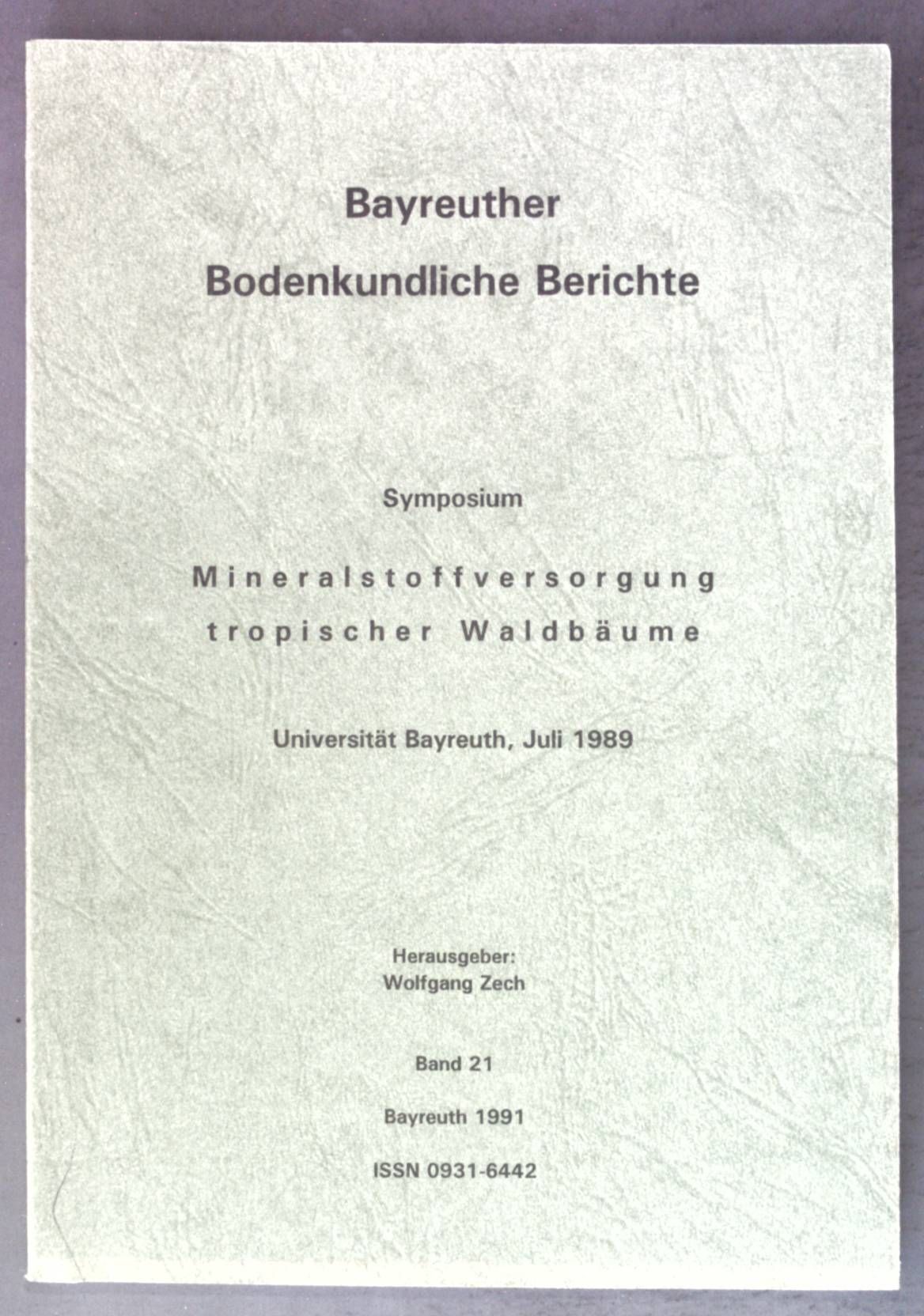 Bayreuther
Bodenkundliche Berichte

Symposium

Mineralstoffversorgung
tropischer Waldbäume

Universität Bayreuth, Juli 1989

Herausgeber:
Wolfgang Zech

Band 21

Bayreuth 1991

ISSN 0931-6442